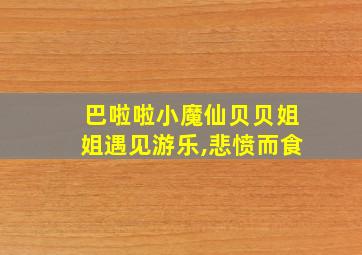 巴啦啦小魔仙贝贝姐姐遇见游乐,悲愤而食